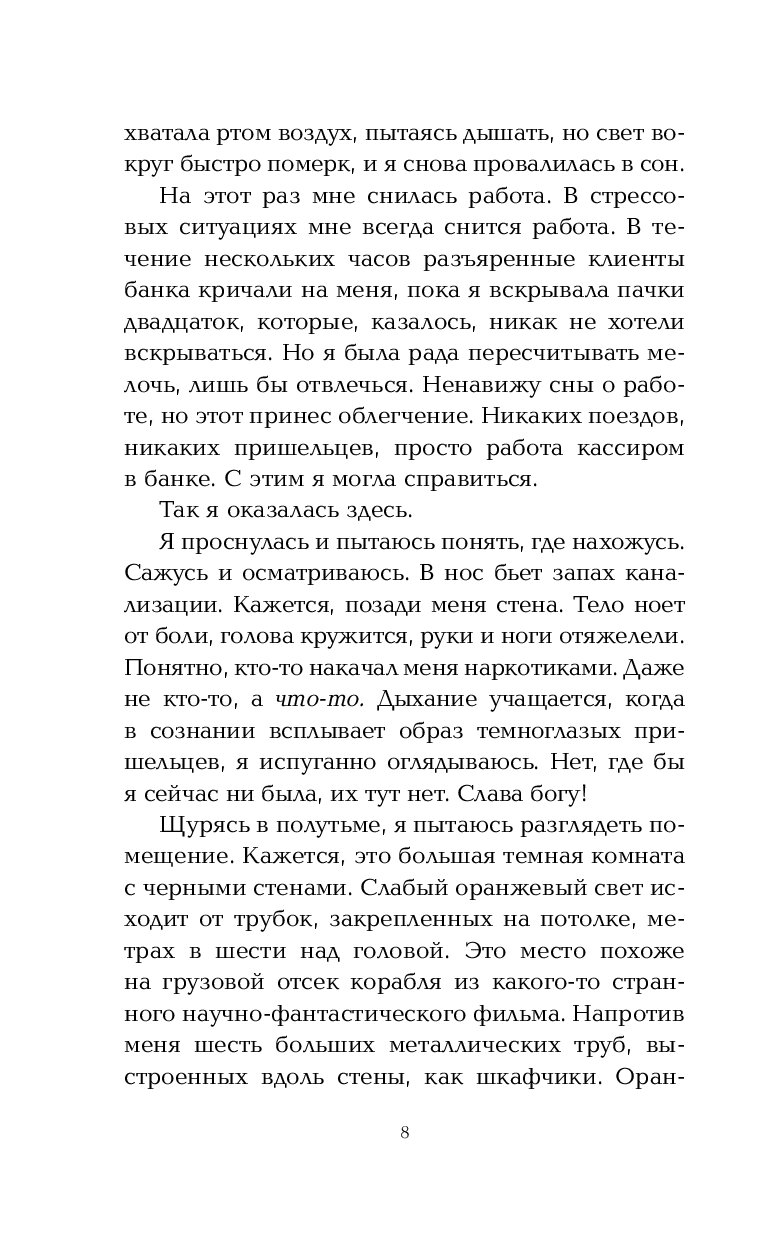 хватала ртом воздух, пытаясь дышать, но свет вокруг быстро померк, и я снова провалилась в сон.

На этот раз мне снилась работа. В стрессовых ситуациях мне всегда снится работа. В течение нескольких часов разъяренные клиенты банка кричали на меня, пока я вскрывала пачки двадцаток, которые, казалось, никак не хотели вскрываться. Но я была рада пересчитывать мелочь, лишь бы отвлечься. Ненавижу сны о работе, но этот принес облегчение. Никаких поездов, никаких пришельцев, просто работа кассиром в банке. С этим я могла справиться.

Так я оказалась здесь.

Я проснулась и пытаюсь понять, где нахожусь. Сажусь и осматриваюсь. В нос бьет запах канализации. Кажется, позади меня стена. Тело ноет от боли, голова кружится, руки и ноги отяжелели. Понятно, кто-то накачал меня наркотиками. Даже не кто-то, а что-то. Дыхание учащается, когда в сознании всплывает образ темноглазых пришельцев, я испуганно оглядываюсь. Нет, где бы я сейчас ни была, их тут нет. Слава богу!

Щурясь в полутьме, я пытаюсь разглядеть помещение. Кажется, это большая темная комната с черными стенами. Слабый оранжевый свет исходит от трубок, закрепленных на потолке, метрах в шести над головой. Это место похоже на грузовой отсек корабля из какого-то странного научно-фантастического фильма. Напротив меня шесть больших металлических труб, выстроенных вдоль стены, как шкафчики. Оран-

8